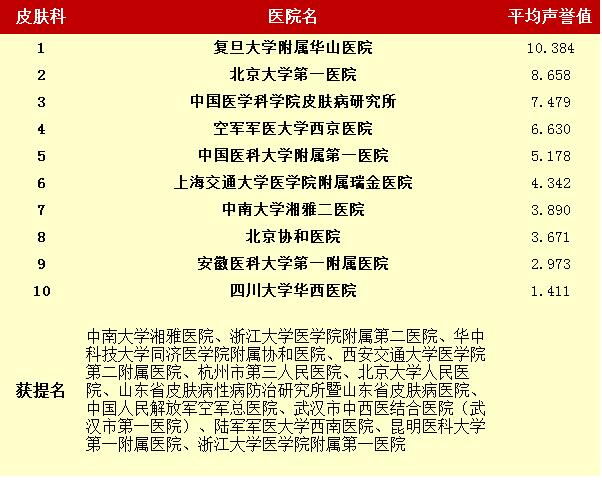 | 皮肤科 | 医院名 | 平均声誉值 |
|---|---|---|
| 1 | 复旦大学附属华山医院 | 10.384 |
| 2 | 北京大学第一医院 | 8.658 |
| 3 | 中国医学科学院皮肤病研究所 | 7.479 |
| 4 | 空军军医大学西京医院 | 6.630 |
| 5 | 中国医科大学附属第一医院 | 5.178 |
| 6 | 上海交通大学医学院附属瑞金医院 | 4.342 |
| 7 | 中南大学湘雅二医院 | 3.890 |
| 8 | 北京协和医院 | 3.671 |
| 9 | 安徽医科大学第一附属医院 | 2.973 |
| 10 | 四川大学华西医院 | 1.411 |
| 获提名 | 中南大学湘雅医院、浙江大学医学院附属第二医院、华中科技大学同济医学院附属协和医院、西安交通大学医学院第二附属医院、杭州市第三人民医院、北京大学人民医院、山东省皮肤病性病防治研究所暨山东省皮肤病医院、中国人民解放军空军总医院、武汉市中西医结合医院（武汉市第一医院）、陆军军医大学西南医院、昆明医科大学第一附属医院、浙江大学医学院附属第一医院 | |